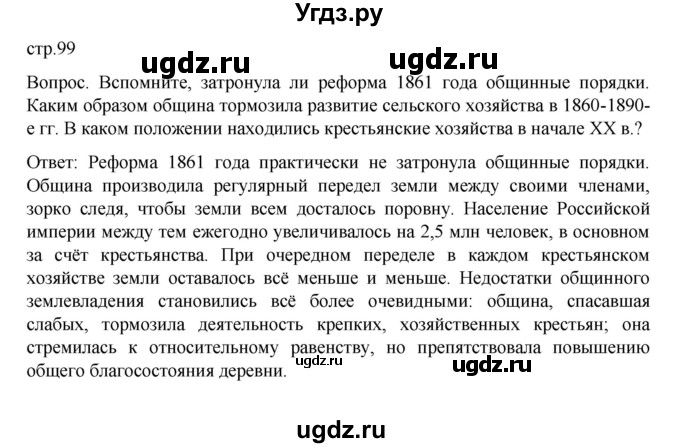 Угдз.ру

стр.99

ugdz.ru ugdz.ru

Вопрос. Вспомните, затронула ли реформа 1861 года общинные порядки. Каким образом община тормозила развитие сельского хозяйства в 1860-1890-е гг. В каком положении находились крестьянские хозяйства в начале XX в.?

Ответ: Реформа 1861 года практически не затронула общинные порядки. Община производила регулярный передел земли между своими членами, зорко следя, чтобы земли всем досталось поровну. Население Российской империи между тем ежегодно увеличивалось на 2,5 млн человек, в основном за счёт крестьянства. При очередном переделе в каждом крестьянском хозяйстве земли оставалось всё меньше и меньше. Недостатки общинного землевладения становились всё более очевидными: община, спасавшая слабых, тормозила деятельность крепких, хозяйственных крестьян; она стремилась к относительному равенству, но препятствовала повышению общего благосостояния деревни.

ugdz.ru ugdz.ru

ugdz.ru